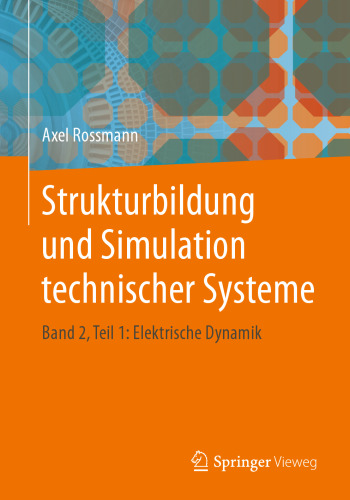 Axel Rossmann

Strukturbildung und Simulation technischer Systeme

Band 2, Teil 1: Elektrische Dynamik

Springer Vieweg